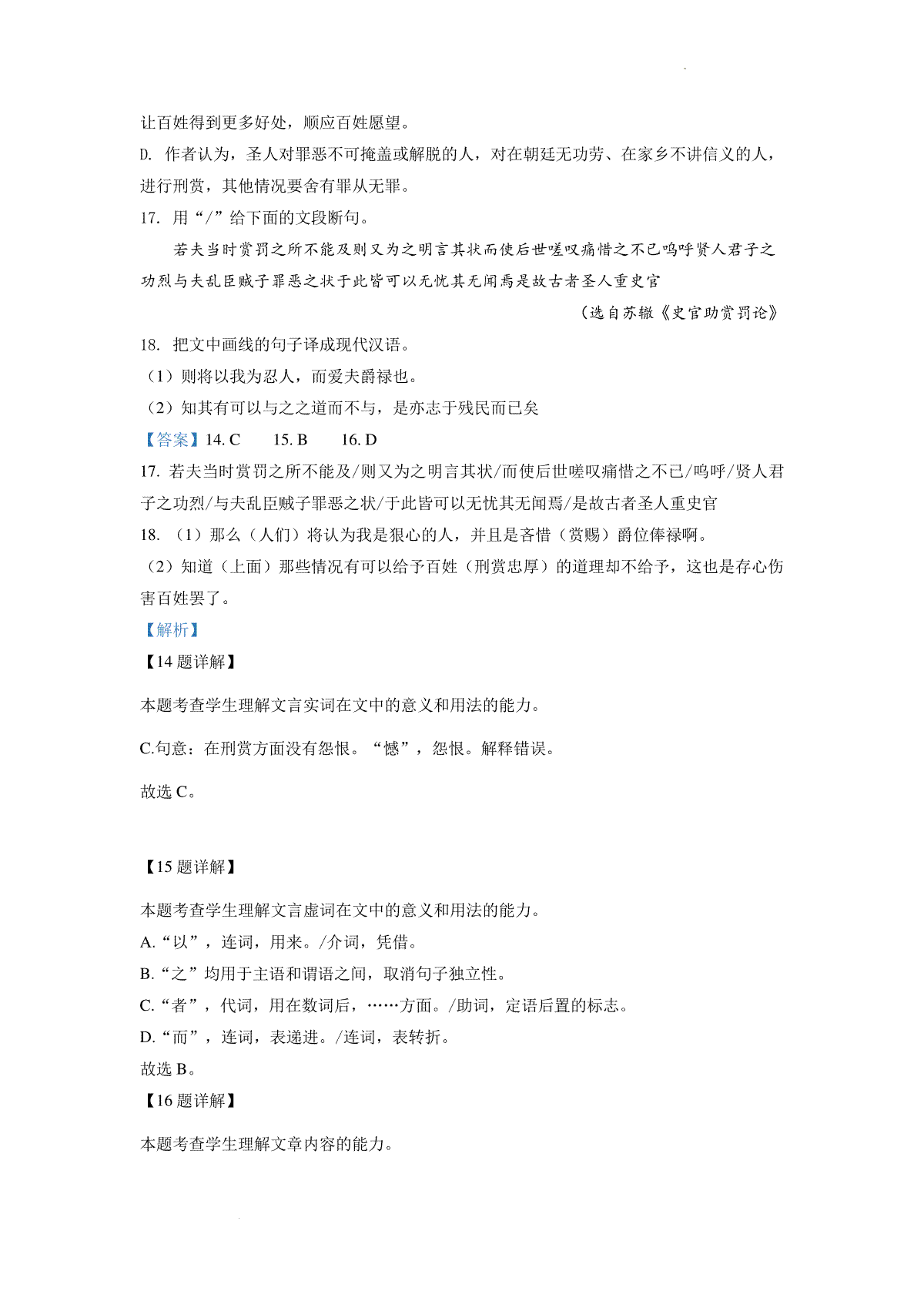 让百姓得到更多好处，顺应百姓愿望。
D. 作者认为，圣人对罪恶不可掩盖或解脱的人，对在朝廷无功劳、在家乡不讲信义的人，进行刑赏，其他情况要舍有罪从无罪。
17. 用“/”给下面的文段断句。

若夫当时赏罚之所不能及则又为之明言其状而使后世嗟叹痛惜之不已呜呼贤人君子之功烈与夫乱臣贼子罪恶之状于此皆可以无忧其无闻焉是故古者圣人重史官

（选自苏辙《史官助赏罚论》

18. 把文中画线的句子译成现代汉语。
（1）则将以我为忍人，而爱夫爵禄也。
（2）知其有可以与之之道而不与，是亦志于残民而已矣
【答案】14. C 15. B 16. D
17. 若夫当时赏罚之所不能及/则又为之明言其状/而使后世嗟叹痛惜之不已/呜呼/贤人君子之功烈/与夫乱臣贼子罪恶之状/于此皆可以无忧其无闻焉/是故古者圣人重史官
18. （1）那么（人们）将认为我是狠心的人，并且是吝惜（赏赐）爵位俸禄啊。
（2）知道（上面）那些情况有可以给予百姓（刑赏忠厚）的道理却不给予，这也是存心伤害百姓罢了。
【解析】
【14 题详解】
本题考查学生理解文言实词在文中的意义和用法的能力。
C.句意：在刑赏方面没有怨恨。“憾”，怨恨。解释错误。
故选 C。

【15 题详解】
本题考查学生理解文言虚词在文中的意义和用法的能力。
A.“以”，连词，用来。/介词，凭借。
B.“之”均用于主语和谓语之间，取消句子独立性。
C.“者”，代词，用在数词后，……方面。/助词，定语后置的标志。
D.“而”，连词，表递进。/连词，表转折。
故选 B。
【16 题详解】
本题考查学生理解文章内容的能力。